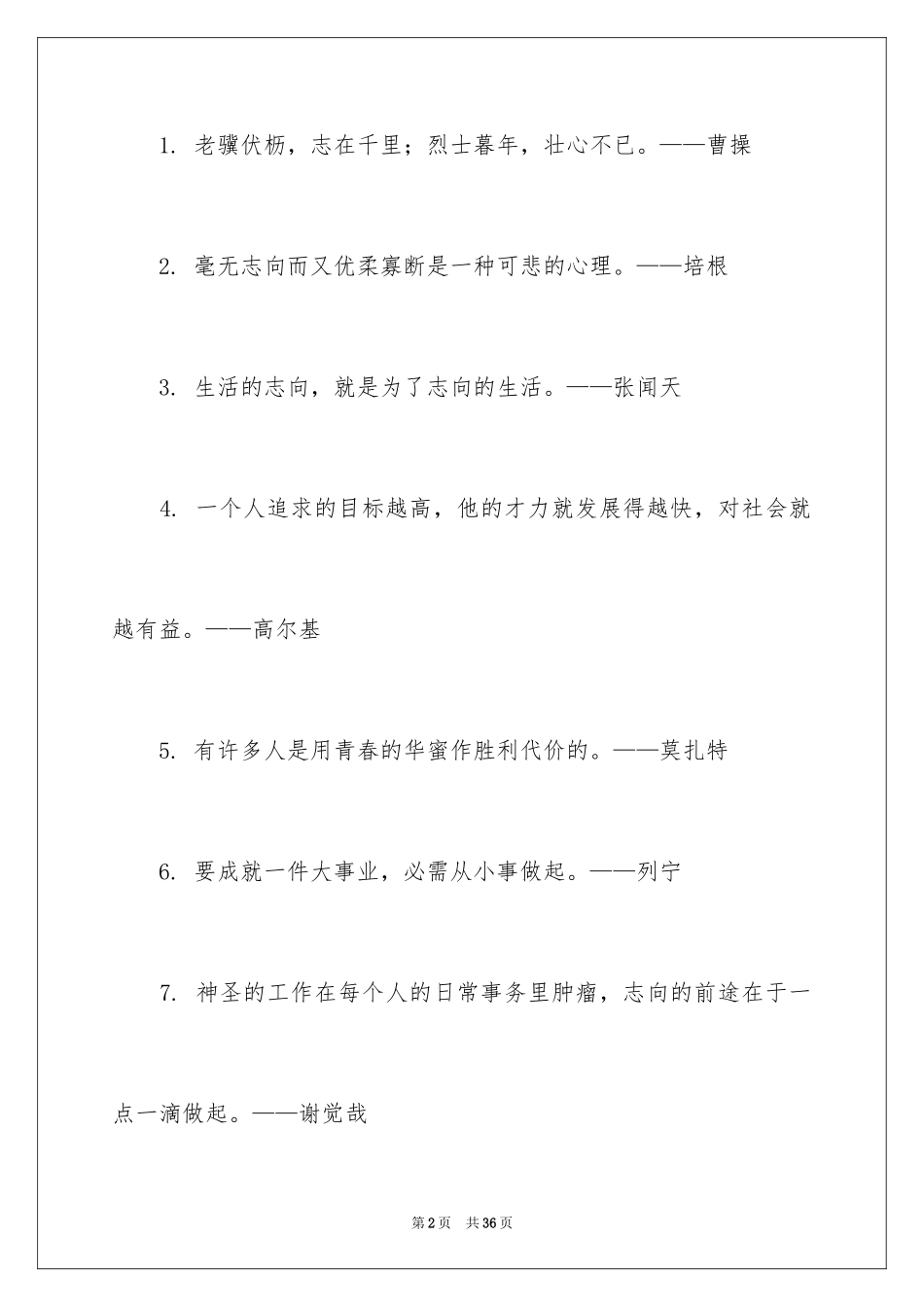 1. 老骥伏枥，志在千里；烈士暮年，壮心不已。——曹操

2. 毫无志向而又优柔寡断是一种可悲的心理。——培根

3. 生活的志向，就是为了志向的生活。——张闻天

4. 一个人追求的目标越高，他的才力就发展得越快，对社会就越有益。——高尔基

5. 有许多人是用青春的华蜜作胜利代价的。——莫扎特

6. 要成就一件大事业，必需从小事做起。——列宁

7. 神圣的工作在每个人的日常事务里肿瘤，志向的前途在于一点一滴做起。——谢觉哉

第2页 共36页